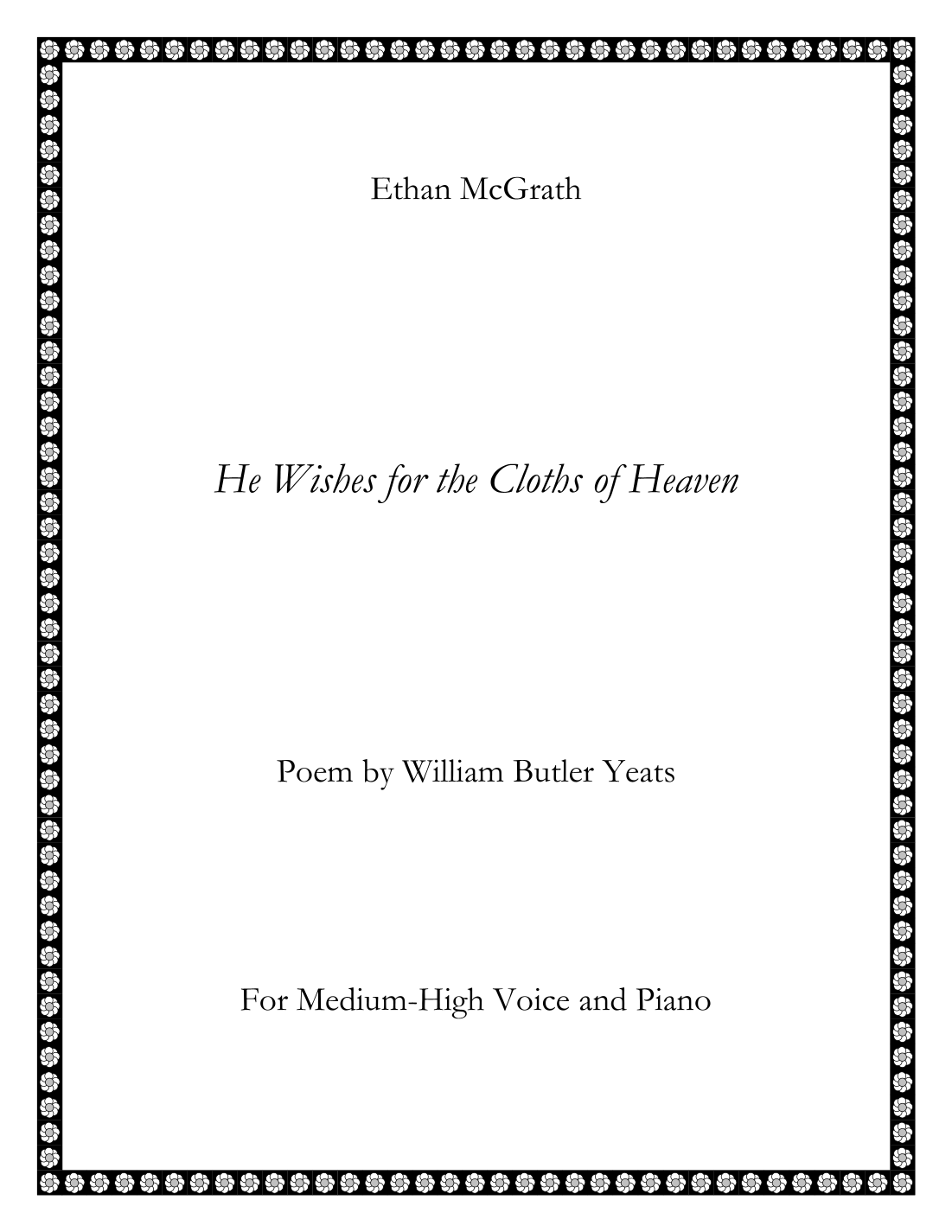 Ethan McGrath

He Wishes for the Cloths of Heaven

Poem by William Butler Yeats

For Medium-High Voice and Piano